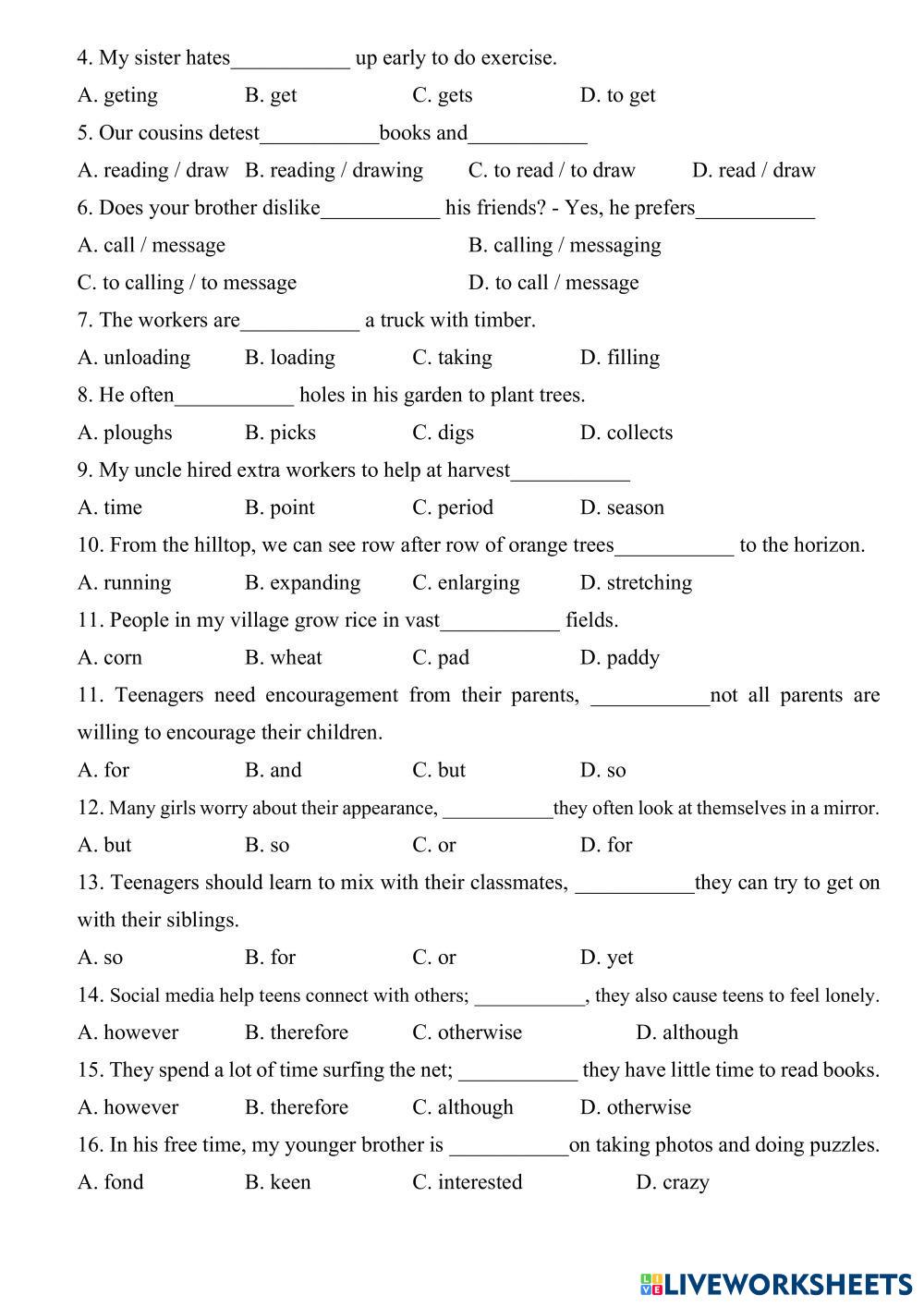 4. My sister hates___________ up early to do exercise.

A. geting B. get C. gets D. to get

5. Our cousins detest___________books and___________

A. reading / draw B. reading / drawing C. to read / to draw D. read / draw

6. Does your brother dislike___________ his friends? - Yes, he prefers___________

A. call / message B. calling / messaging

C. to calling / to message D. to call / message

7. The workers are___________ a truck with timber.

A. unloading B. loading C. taking D. filling

8. He often___________ holes in his garden to plant trees.

A. ploughs B. picks C. digs D. collects

9. My uncle hired extra workers to help at harvest___________

A. time B. point C. period D. season

10. From the hilltop, we can see row after row of orange trees___________ to the horizon.

A. running B. expanding C. enlarging D. stretching

11. People in my village grow rice in vast___________ fields.

A. corn B. wheat C. pad D. paddy

11. Teenagers need encouragement from their parents, ___________not all parents are willing to encourage their children.

A. for B. and C. but D. so

12. Many girls worry about their appearance, ___________they often look at themselves in a mirror.

A. but B. so C. or D. for

13. Teenagers should learn to mix with their classmates, ___________they can try to get on with their siblings.

A. so B. for C. or D. yet

14. Social media help teens connect with others; ___________, they also cause teens to feel lonely.

A. however B. therefore C. otherwise D. although

15. They spend a lot of time surfing the net; ___________ they have little time to read books.

A. however B. therefore C. although D. otherwise

16. In his free time, my younger brother is ___________on taking photos and doing puzzles.

A. fond B. keen C. interested D. crazy

LIVEWORKSHEETS